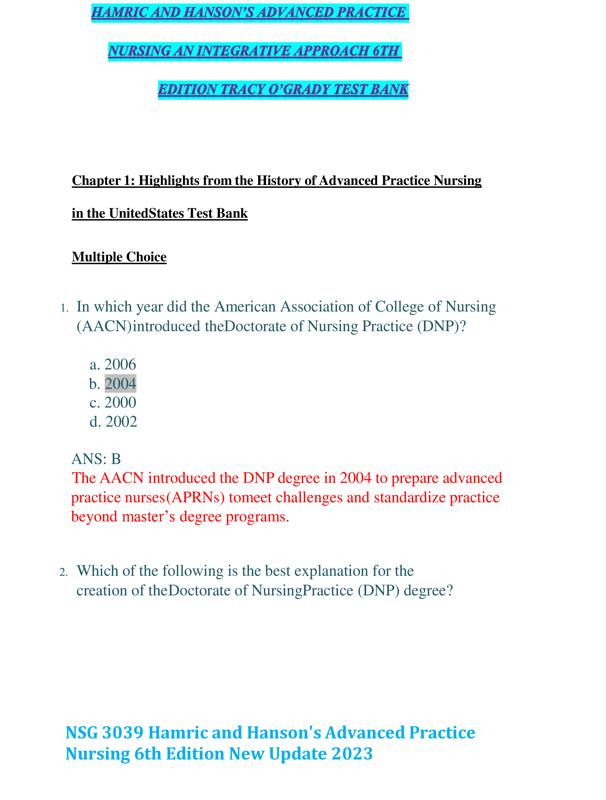 HAMRIC AND HANSON'S ADVANCED PRACTICE NURSING AN INTEGRATIVE APPROACH 6TH EDITION TRACY O'GRADY TEST BANK

Chapter 1: Highlights from the History of Advanced Practice Nursing in the UnitedStates Test Bank

Multiple Choice

1. In which year did the American Association of College of Nursing (AACN)introduced theDoctorate of Nursing Practice (DNP)?

a. 2006
b. 2004
c. 2000
d. 2002

ANS: B
The AACN introduced the DNP degree in 2004 to prepare advanced practice nurses(APRNs) tomeet challenges and standardize practice beyond master's degree programs.

2. Which of the following is the best explanation for the creation of theDoctorate of NursingPractice (DNP) degree?

NSG 3039 Hamric and Hanson's Advanced Practice Nursing 6th Edition New Update 2023